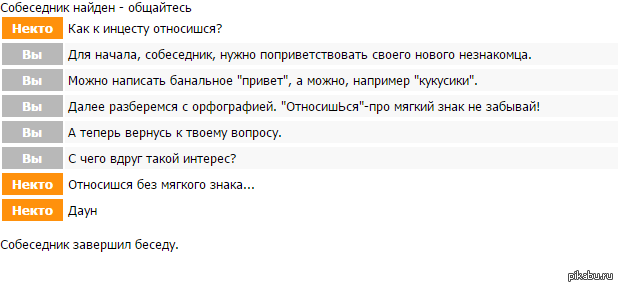 Собеседник найден - общайтесь

Некто Как к инцесту относишся?

Вы Для начала, собеседник, нужно поприветствовать своего нового незнакомца.

Вы Можно написать банальное "привет", а можно, например "кукусики".

Вы Далее разберемся с орфографией. "ОтносишЬся"-про мягкий знак не забывай!

Вы А теперь вернусь к твоему вопросу.

Вы С чего вдруг такой интерес?

Некто Относишся без мягкого знака...

Некто Даун

Собеседник завершил беседу.

pikabu.ru